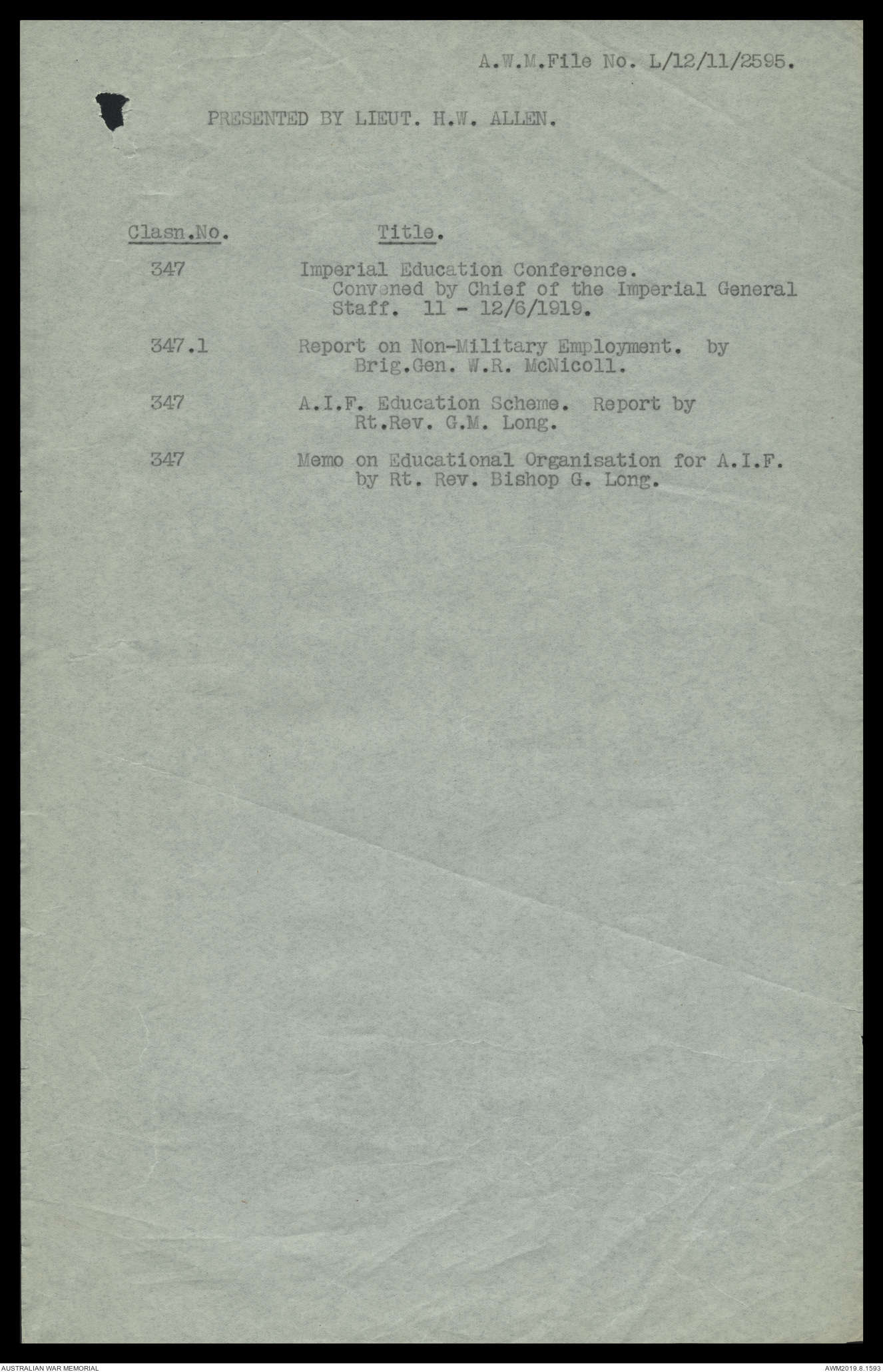 A.W.M.File No. L/12/11/2595.

PRESENTED BY LIEUT. H.W. ALLEN.

| Clasn.No. | Title. |
|---|---|
| 347 | Imperial Education Conference. Convened by Chief of the Imperial General Staff. 11 - 12/6/1919. |
| 347.1 | Report on Non-Military Employment. by Brig.Gen. W.R. McNicoll. |
| 347 | A.I.F. Education Scheme. Report by Rt.Rev. G.M. Long. |
| 347 | Memo on Educational Organisation for A.I.F. by Rt. Rev. Bishop G. Long. |

AUSTRALIAN WAR MEMORIAL

AWM2019.8.1593